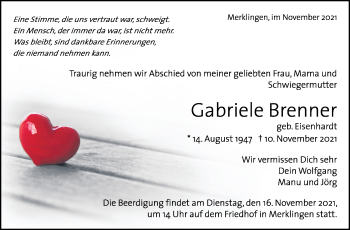 Eine Stimme, die uns vertraut war, schweigt.
Ein Mensch, der immer da war, ist nicht mehr.
Was bleibt, sind dankbare Erinnerungen,
die niemand nehmen kann.

Merklingen, im November 2021

Traurig nehmen wir Abschied von meiner geliebten Frau, Mama und Schwiegermutter

Gabriele Brenner

geb. Eisenhardt

* 14. August 1947 † 10. November 2021

Wir vermissen Dich sehr
Dein Wolfgang
Manu und Jörg

Die Beerdigung findet am Dienstag, den 16. November 2021, um 14 Uhr auf dem Friedhof in Merklingen statt.